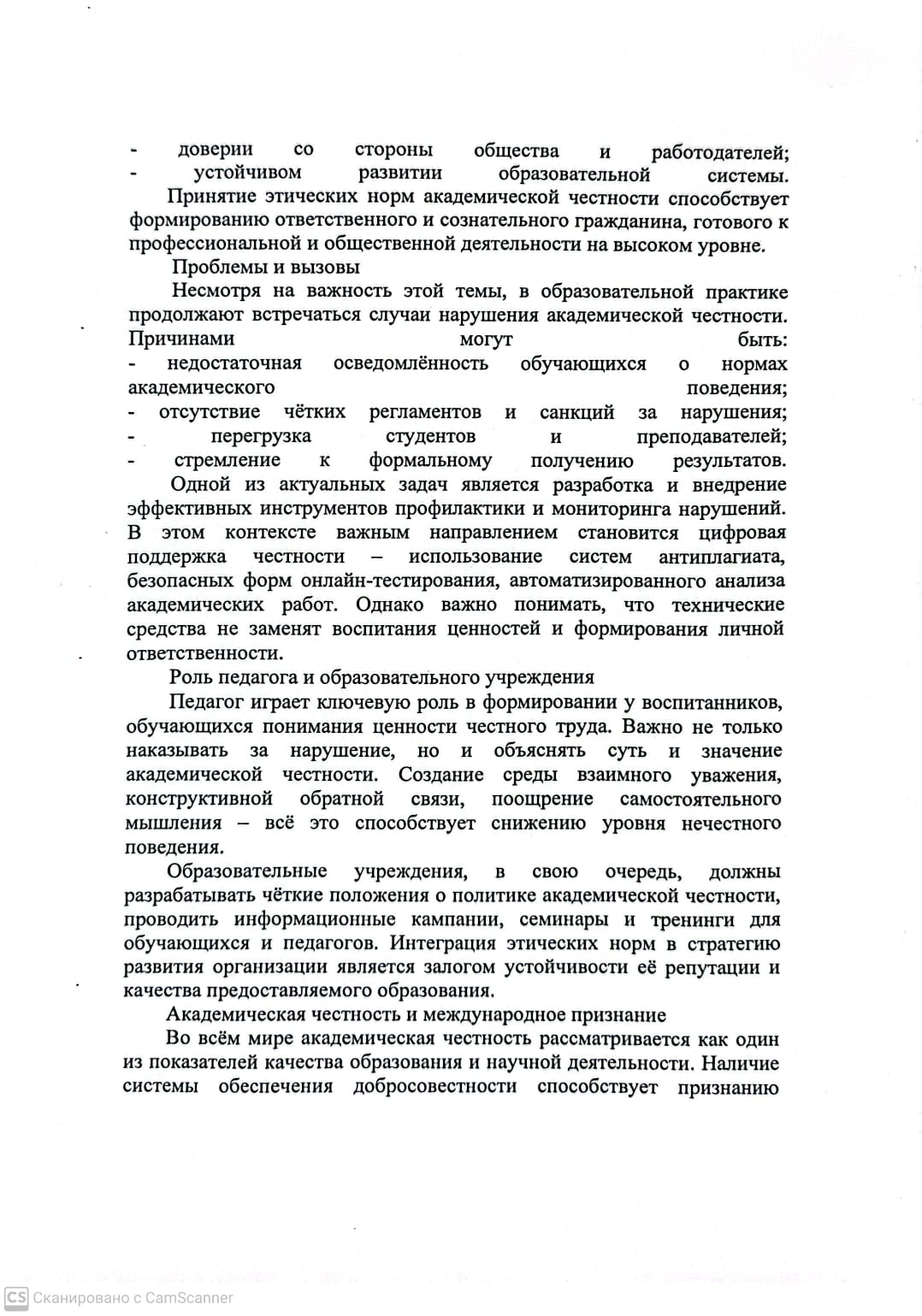 - доверии со стороны общества и работодателей;
- устойчивом развитии образовательной системы.

Принятие этических норм академической честности способствует формированию ответственного и сознательного гражданина, готового к профессиональной и общественной деятельности на высоком уровне.

Проблемы и вызовы

Несмотря на важность этой темы, в образовательной практике продолжают встречаться случаи нарушения академической честности. Причинами могут быть:
- недостаточная осведомлённость обучающихся о нормах академического поведения;
- отсутствие чётких регламентов и санкций за нарушения;
- перегрузка студентов и преподавателей;
- стремление к формальному получению результатов.

Одной из актуальных задач является разработка и внедрение эффективных инструментов профилактики и мониторинга нарушений. В этом контексте важным направлением становится цифровая поддержка честности – использование систем антиплагиата, безопасных форм онлайн-тестирования, автоматизированного анализа академических работ. Однако важно понимать, что технические средства не заменят воспитания ценностей и формирования личной ответственности.

Роль педагога и образовательного учреждения

Педагог играет ключевую роль в формировании у воспитанников, обучающихся понимания ценности честного труда. Важно не только наказывать за нарушение, но и объяснять суть и значение академической честности. Создание среды взаимного уважения, конструктивной обратной связи, поощрение самостоятельного мышления – всё это способствует снижению уровня нечестного поведения.

Образовательные учреждения, в свою очередь, должны разрабатывать чёткие положения о политике академической честности, проводить информационные кампании, семинары и тренинги для обучающихся и педагогов. Интеграция этических норм в стратегию развития организации является залогом устойчивости её репутации и качества предоставляемого образования.

Академическая честность и международное признание

Во всём мире академическая честность рассматривается как один из показателей качества образования и научной деятельности. Наличие системы обеспечения добросовестности способствует признанию

CS Сканировано с CamScanner